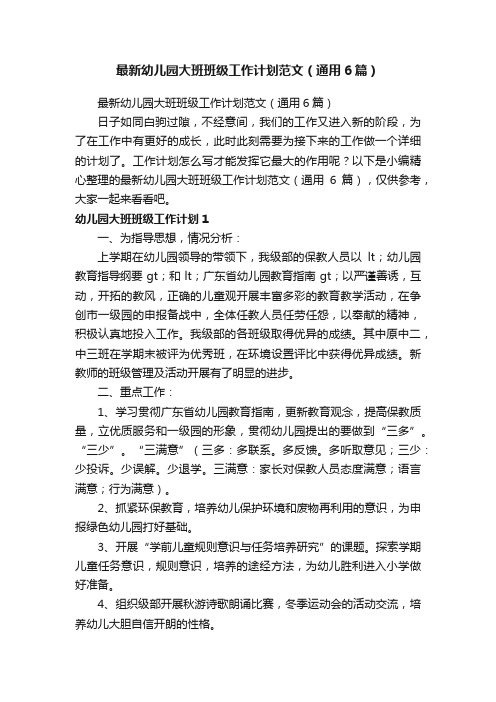 最新幼儿园大班班级工作计划范文（通用6篇）

最新幼儿园大班班级工作计划范文（通用6篇）

日子如同白驹过隙，不经意间，我们的工作又进入新的阶段，为了在工作中有更好的成长，此时此刻需要为接下来的工作做一个详细的计划了。工作计划怎么写才能发挥它最大的作用呢？以下是小编精心整理的最新幼儿园大班班级工作计划范文（通用 6 篇），仅供参考，大家一起来看看吧。

幼儿园大班班级工作计划1

一、为指导思想，情况分析：

上学期在幼儿园领导的带领下，我级部的保教人员以 lt；幼儿园教育指导纲要 gt；和 lt；广东省幼儿园教育指南 gt；以严谨善诱，互动，开拓的教风，正确的儿童观开展丰富多彩的教育教学活动，在争创市一级园的申报备战中，全体任教人员任劳任怨，以奉献的精神，积极认真地投入工作。我级部的各班级取得优异的成绩。其中原中二，中三班在学期末被评为优秀班，在环境设置评比中获得优异成绩。新教师的班级管理及活动开展有了明显的进步。

二、重点工作：

1、学习贯彻广东省幼儿园教育指南，更新教育观念，提高保教质量，立优质服务和一级园的形象，贯彻幼儿园提出的要做到“三多”。“三少”。“三满意”（三多：多联系。多反馈。多听取意见；三少：少投诉。少误解。少退学。三满意：家长对保教人员态度满意；语言满意；行为满意）。

2、抓紧环保教育，培养幼儿保护环境和废物再利用的意识，为申报绿色幼儿园打好基础。

3、开展“学前儿童规则意识与任务培养研究”的课题。探索学期儿童任务意识，规则意识，培养的途经方法，为幼儿胜利进入小学做好准备。

4、组织级部开展秋游诗歌朗诵比赛，冬季运动会的活动交流，培养幼儿大胆自信开朗的性格。